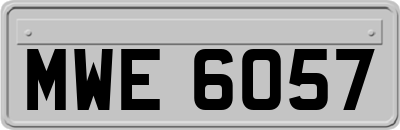 MWE 6057